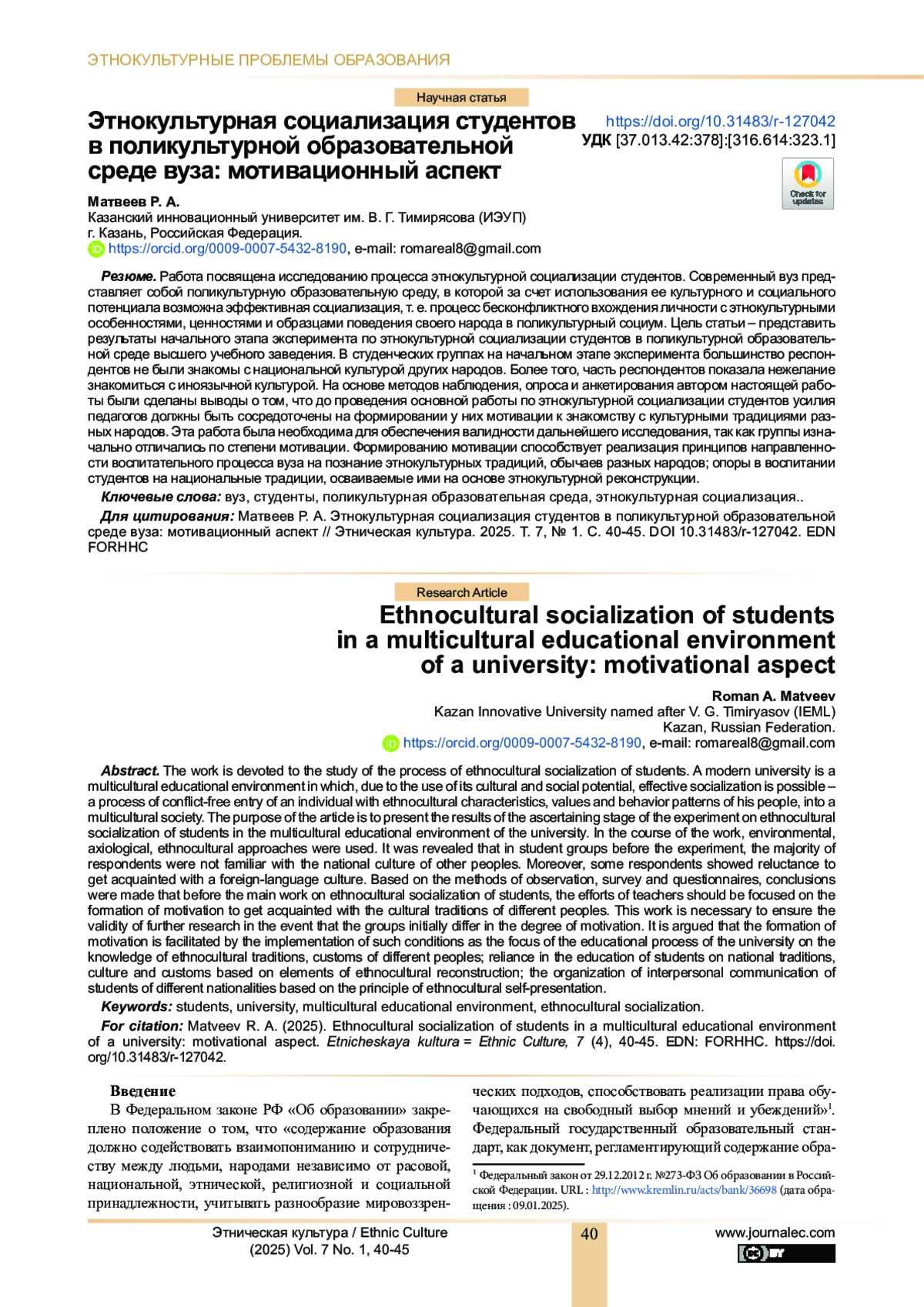 ЭТНОКУЛЬТУРНЫЕ ПРОБЛЕМЫ ОБРАЗОВАНИЯ

Научная статья

Этнокультурная социализация студентов в поликультурной образовательной среде вуза: мотивационный аспект

https://doi.org/10.31483/r-127042
УДК [37.013.42:378]:[316.614:323.1]

Check for updates

Матвеев Р. А.
Казанский инновационный университет им. В. Г. Тимирясова (ИЭУП)
г. Казань, Российская Федерация.
https://orcid.org/0009-0007-5432-8190, e-mail: romareal8@gmail.com

Резюме. Работа посвящена исследованию процесса этнокультурной социализации студентов. Современный вуз представляет собой поликультурную образовательную среду, в которой за счет использования ее культурного и социального потенциала возможна эффективная социализация, т. е. процесс бесконфликтного вхождения личности с этнокультурными особенностями, ценностями и образцами поведения своего народа в поликультурный социум. Цель статьи – представить результаты начального этапа эксперимента по этнокультурной социализации студентов в поликультурной образовательной среде высшего учебного заведения. В студенческих группах на начальном этапе эксперимента большинство респондентов не были знакомы с национальной культурой других народов. Более того, часть респондентов показала нежелание знакомиться с иноязычной культурой. На основе методов наблюдения, опроса и анкетирования автором настоящей работы были сделаны выводы о том, что до проведения основной работы по этнокультурной социализации студентов усилия педагогов должны быть сосредоточены на формировании у них мотивации к знакомству с культурными традициями разных народов. Эта работа была необходима для обеспечения валидности дальнейшего исследования, так как группы изначально отличались по степени мотивации. Формированию мотивации способствует реализация принципов направленности воспитательного процесса вуза на познание этнокультурных традиций, обычаев разных народов; опоры в воспитании студентов на национальные традиции, осваиваемые ими на основе этнокультурной реконструкции.

Ключевые слова: вуз, студенты, поликультурная образовательная среда, этнокультурная социализация..

Для цитирования: Матвеев Р. А. Этнокультурная социализация студентов в поликультурной образовательной среде вуза: мотивационный аспект // Этническая культура. 2025. Т. 7, № 1. С. 40-45. DOI 10.31483/r-127042. EDN FORHHC

Research Article

Ethnocultural socialization of students in a multicultural educational environment of a university: motivational aspect

Roman A. Matveev
Kazan Innovative University named after V. G. Timiryasov (IEML)
Kazan, Russian Federation.
https://orcid.org/0009-0007-5432-8190, e-mail: romareal8@gmail.com

Abstract. The work is devoted to the study of the process of ethnocultural socialization of students. A modern university is a multicultural educational environment in which, due to the use of its cultural and social potential, effective socialization is possible – a process of conflict-free entry of an individual with ethnocultural characteristics, values and behavior patterns of his people, into a multicultural society. The purpose of the article is to present the results of the ascertaining stage of the experiment on ethnocultural socialization of students in the multicultural educational environment of the university. In the course of the work, environmental, axiological, ethnocultural approaches were used. It was revealed that in student groups before the experiment, the majority of respondents were not familiar with the national culture of other peoples. Moreover, some respondents showed reluctance to get acquainted with a foreign-language culture. Based on the methods of observation, survey and questionnaires, conclusions were made that before the main work on ethnocultural socialization of students, the efforts of teachers should be focused on the formation of motivation to get acquainted with the cultural traditions of different peoples. This work is necessary to ensure the validity of further research in the event that the groups initially differ in the degree of motivation. It is argued that the formation of motivation is facilitated by the implementation of such conditions as the focus of the educational process of the university on the knowledge of ethnocultural traditions, customs of different peoples; reliance in the education of students on national traditions, culture and customs based on elements of ethnocultural reconstruction; the organization of interpersonal communication of students of different nationalities based on the principle of ethnocultural self-presentation.

Keywords: students, university, multicultural educational environment, ethnocultural socialization.

For citation: Matveev R. A. (2025). Ethnocultural socialization of students in a multicultural educational environment of a university: motivational aspect. Etnicheskaya kultura = Ethnic Culture, 7 (4), 40-45. EDN: FORHHC. https://doi.org/10.31483/r-127042.

Введение

В Федеральном законе РФ «Об образовании» закреплено положение о том, что «содержание образования должно содействовать взаимопониманию и сотрудничеству между людьми, народами независимо от расовой, национальной, этнической, религиозной и социальной принадлежности, учитывать разнообразие мировоззренческих подходов, способствовать реализации права обучающихся на свободный выбор мнений и убеждений»$^1$. Федеральный государственный образовательный стандарт, как документ, регламентирующий содержание обра-

$^1$ Федеральный закон от 29.12.2012 г. №273-ФЗ Об образовании в Российской Федерации. URL : http://www.kremlin.ru/acts/bank/36698 (дата обращения : 09.01.2025).

Этническая культура / Ethnic Culture
(2025) Vol. 7 No. 1, 40-45

40

www.journalec.com